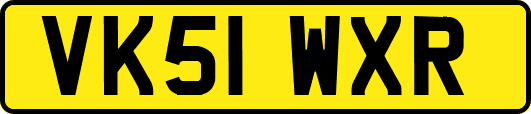 VK51 WXR